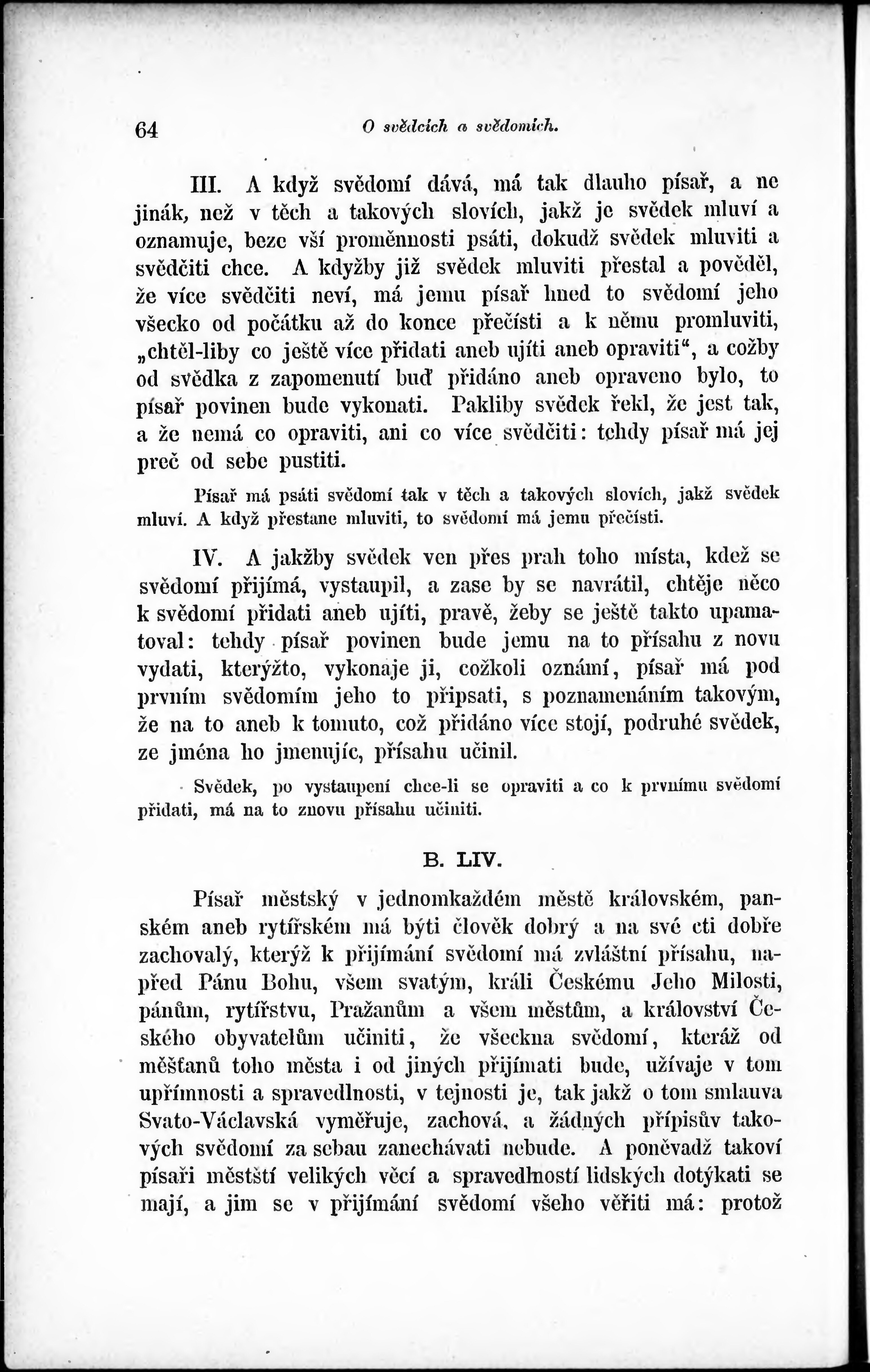 64 O svědcích a svědomích.

III. A když svědomí dává, má tak dlauho písař, a ne jinák, než v těch a takových slovích, jakž je svědek mluví a oznamuje, beze vší proměnnosti psáti, dokudž svědek mluviti a svědčiti chce. A kdyžby již svědek mluviti přestal a pověděl, že více svědčiti neví, má jemu písař hned to svědomí jeho všecko od počátku až do konce přečísti a k němu promluviti, „chtěl-liby co ještě více přidati aneb ujíti aneb opraviti“, a cožby od svědka z zapomenutí buď přidáno aneb opraveno bylo, to písař povinen bude vykonati. Pakliby svědek řekl, že jest tak, a že nemá co opraviti, ani co více svědčiti: tehdy písař má jej preč od sebe pustiti.

Písař má psáti svědomí tak v těch a takových slovích, jakž svědek mluví. A když přestane mluviti, to svědomí má jemu přečísti.

IV. A jakžby svědek ven přes prah toho místa, kdež se svědomí přijímá, vystaupil, a zase by se navrátil, chtěje něco k svědomí přidati aneb ujíti, pravě, žeby se ještě takto upamatoval: tehdy písař povinen bude jemu na to přísahu z novu vydati, kterýžto, vykonaje ji, cožkoli oznámí, písař má pod prvním svědomím jeho to připsati, s poznamenáním takovým, že na to aneb k tomuto, což přidáno více stojí, podruhé svědek, ze jména ho jmenujíc, přísahu učinil.

Svědek, po vystaupení chce-li se opraviti a co k prvnímu svědomí přidati, má na to znovu přísahu učiniti.

B. LIV.

Písař městský v jednomkaždém městě královském, panském aneb rytířském má býti člověk dobrý a na své cti dobře zachovalý, kterýž k přijímání svědomí má zvláštní přísahu, napřed Pánu Bohu, všem svatým, králi Českému Jeho Milosti, pánům, rytířstvu, Pražanům a všem městům, a království Českého obyvatelům učiniti, že všeckna svědomí, kteráž od měšťanů toho města i od jiných přijímati bude, užívaje v tom upřímnosti a spravedlnosti, v tejnosti je, tak jakž o tom smlauva Svato-Václavská vyměřuje, zachová, a žádných přípisův takových svědomí za sebau zanechávati nebude. A poněvadž takoví písaři městští velikých věcí a spravedlností lidských dotýkati se mají, a jim se v přijímání svědomí všeho věřiti má: protož